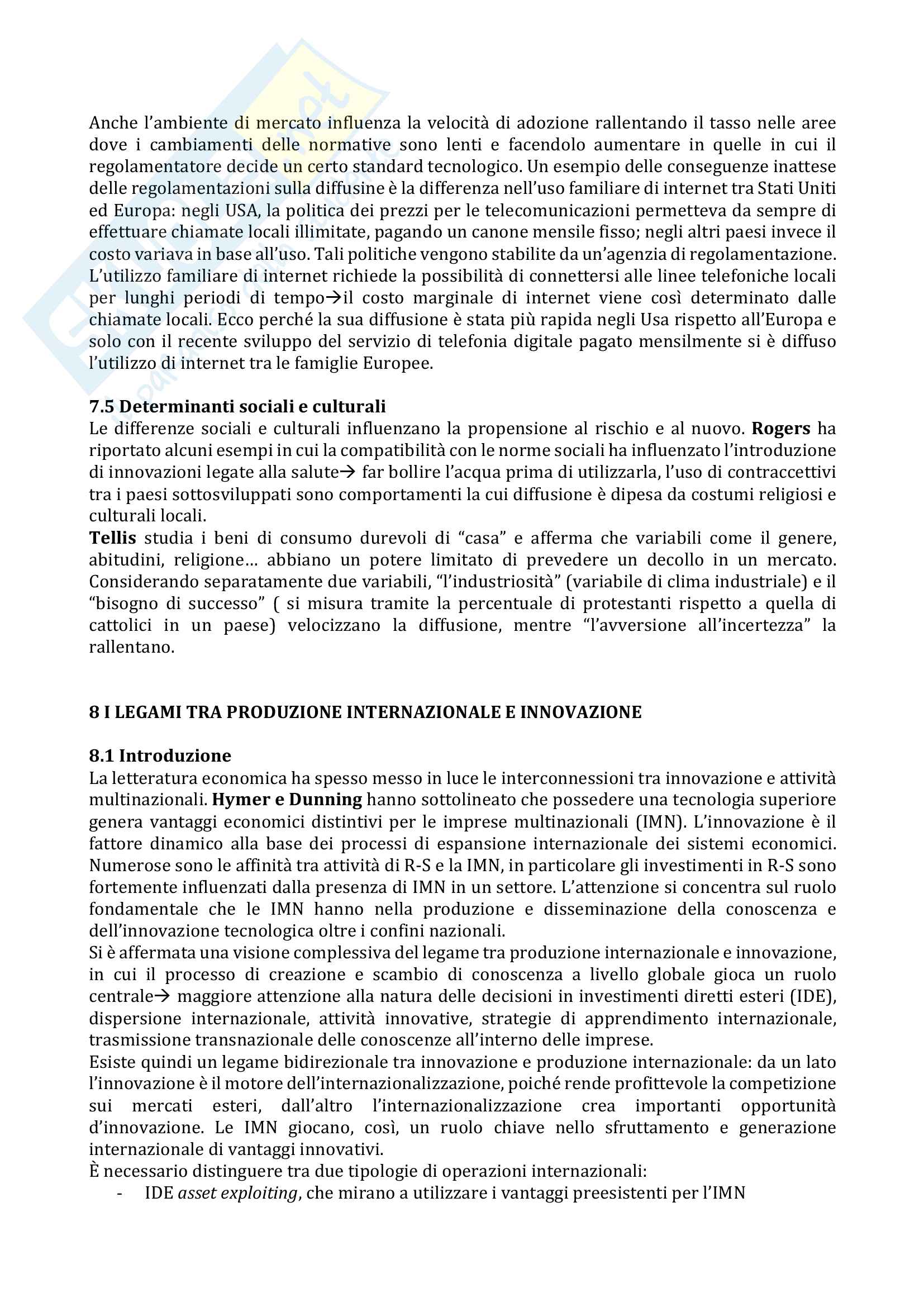 Anche l'ambiente di mercato influenza la velocità di adozione rallentando il tasso nelle aree dove i cambiamenti delle normative sono lenti e facendolo aumentare in quelle in cui il regolamentatore decide un certo standard tecnologico. Un esempio delle conseguenze inattese delle regolamentazioni sulla diffusine è la differenza nell'uso familiare di internet tra Stati Uniti ed Europa: negli USA, la politica dei prezzi per le telecomunicazioni permetteva da sempre di effettuare chiamate locali illimitate, pagando un canone mensile fisso; negli altri paesi invece il costo variava in base all'uso. Tali politiche vengono stabilite da un'agenzia di regolamentazione. L'utilizzo familiare di internet richiede la possibilità di connettersi alle linee telefoniche locali per lunghi periodi di tempo→il costo marginale di internet viene così determinato dalle chiamate locali. Ecco perché la sua diffusione è stata più rapida negli Usa rispetto all'Europa e solo con il recente sviluppo del servizio di telefonia digitale pagato mensilmente si è diffuso l'utilizzo di internet tra le famiglie Europee.

7.5 Determinanti sociali e culturali
Le differenze sociali e culturali influenzano la propensione al rischio e al nuovo. Rogers ha riportato alcuni esempi in cui la compatibilità con le norme sociali ha influenzato l'introduzione di innovazioni legate alla salute→ far bollire l'acqua prima di utilizzarla, l'uso di contraccettivi tra i paesi sottosviluppati sono comportamenti la cui diffusione è dipesa da costumi religiosi e culturali locali.
Tellis studia i beni di consumo durevoli di "casa" e afferma che variabili come il genere, abitudini, religione… abbiano un potere limitato di prevedere un decollo in un mercato. Considerando separatamente due variabili, "l'industriosità" (variabile di clima industriale) e il "bisogno di successo" ( si misura tramite la percentuale di protestanti rispetto a quella di cattolici in un paese) velocizzano la diffusione, mentre "l'avversione all'incertezza" la rallentano.

8 I LEGAMI TRA PRODUZIONE INTERNAZIONALE E INNOVAZIONE

8.1 Introduzione
La letteratura economica ha spesso messo in luce le interconnessioni tra innovazione e attività multinazionali. Hymer e Dunning hanno sottolineato che possedere una tecnologia superiore genera vantaggi economici distintivi per le imprese multinazionali (IMN). L'innovazione è il fattore dinamico alla base dei processi di espansione internazionale dei sistemi economici. Numerose sono le affinità tra attività di R-S e la IMN, in particolare gli investimenti in R-S sono fortemente influenzati dalla presenza di IMN in un settore. L'attenzione si concentra sul ruolo fondamentale che le IMN hanno nella produzione e disseminazione della conoscenza e dell'innovazione tecnologica oltre i confini nazionali.
Si è affermata una visione complessiva del legame tra produzione internazionale e innovazione, in cui il processo di creazione e scambio di conoscenza a livello globale gioca un ruolo centrale→ maggiore attenzione alla natura delle decisioni in investimenti diretti esteri (IDE), dispersione internazionale, attività innovative, strategie di apprendimento internazionale, trasmissione transnazionale delle conoscenze all'interno delle imprese.
Esiste quindi un legame bidirezionale tra innovazione e produzione internazionale: da un lato l'innovazione è il motore dell'internazionalizzazione, poiché rende profittevole la competizione sui mercati esteri, dall'altro l'internazionalizzazione crea importanti opportunità d'innovazione. Le IMN giocano, così, un ruolo chiave nello sfruttamento e generazione internazionale di vantaggi innovativi.
È necessario distinguere tra due tipologie di operazioni internazionali:
- IDE asset exploiting, che mirano a utilizzare i vantaggi preesistenti per l'IMN